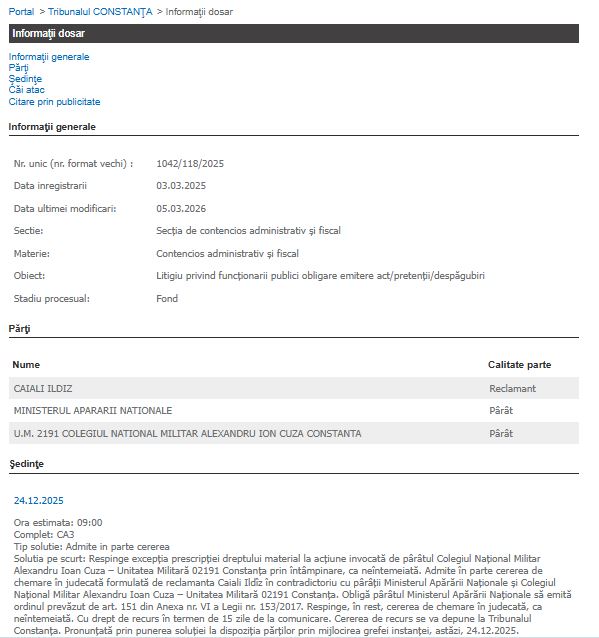 Portal > Tribunalul CONSTANŢA > Informaţii dosar

Informaţii dosar

Informaţii generale
Părţi
Şedinţe
Căi atac
Citare prin publicitate

Informaţii generale

| | |
|---|---|
| Nr. unic (nr. format vechi) : | 1042/118/2025 |
| Data inregistrarii | 03.03.2025 |
| Data ultimei modificari: | 05.03.2026 |
| Sectie: | Secţia de contencios administrativ şi fiscal |
| Materie: | Contencios administrativ şi fiscal |
| Obiect: | Litigiu privind funcţionarii publici obligare emitere act/pretenţii/despăgubiri |
| Stadiu procesual: | Fond |

Părţi

| Nume | Calitate parte |
|---|---|
| CAIALI ILDIZ | Reclamant |
| MINISTERUL APARARII NATIONALE | Pârât |
| U.M. 2191 COLEGIUL NATIONAL MILITAR ALEXANDRU ION CUZA CONSTANTA | Pârât |

Şedinţe

24.12.2025

Ora estimata: 09:00
Complet: CA3
Tip solutie: Admite in parte cererea
Solutia pe scurt: Respinge excepţia prescripţiei dreptului material la acţiune invocată de pârâtul Colegiul Naţional Militar Alexandru Ioan Cuza – Unitatea Militară 02191 Constanţa prin întâmpinare, ca neîntemeiată. Admite în parte cererea de chemare în judecată formulată de reclamanta Caiali Ildiz în contradictoriu cu pârâţii Ministerul Apărării Naţionale şi Colegiul Naţional Militar Alexandru Ioan Cuza – Unitatea Militară 02191 Constanţa. Obligă pârâtul Ministerul Apărării Naţionale să emită ordinul prevăzut de art. 151 din Anexa nr. VI a Legii nr. 153/2017. Respinge, în rest, cererea de chemare în judecată, ca neîntemeiată. Cu drept de recurs în termen de 15 zile de la comunicare. Cererea de recurs se va depune la Tribunalul Constanţa. Pronunţată prin punerea soluţiei la dispoziţia părţilor prin mijlocirea grefei instanţei, astăzi, 24.12.2025.